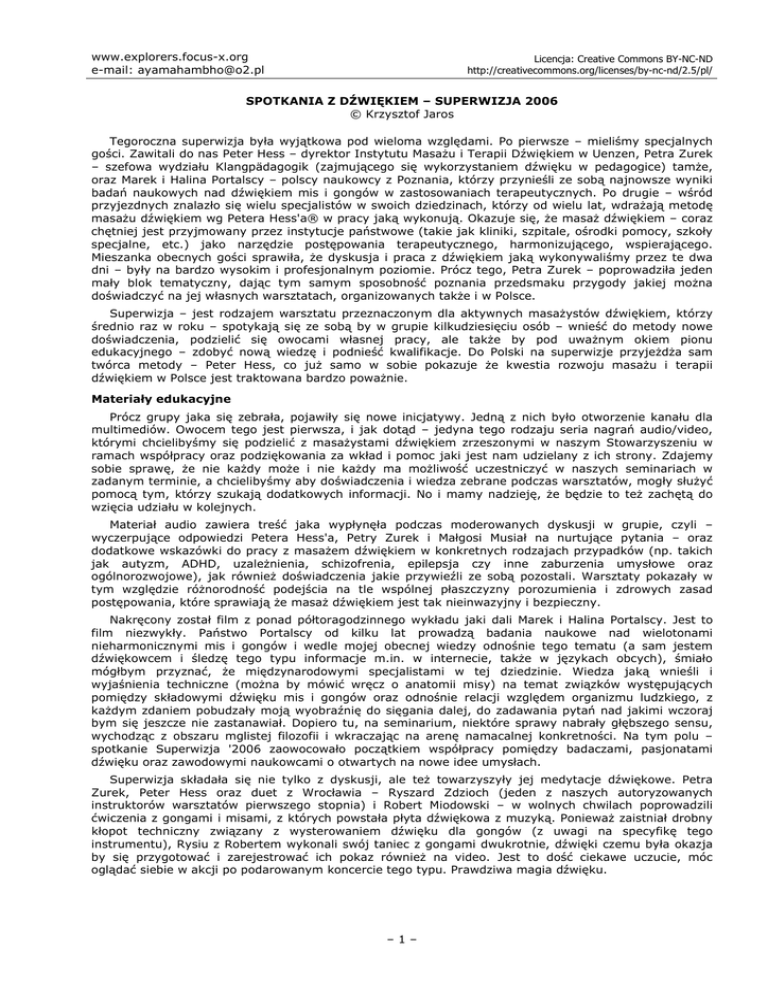 www.explorers.focus-x.org
e-mail: ayamahambho@o2.pl

Licencja: Creative Commons BY-NC-ND
http://creativecommons.org/licenses/by-nc-nd/2.5/pl/

SPOTKANIA Z DŹWIĘKIEM – SUPERWIZJA 2006
© Krzysztof Jaros

Tegoroczna superwizja była wyjątkowa pod wieloma względami. Po pierwsze – mieliśmy specjalnych gości. Zawitali do nas Peter Hess – dyrektor Instytutu Masażu i Terapii Dźwiękiem w Uenzen, Petra Zurek – szefowa wydziału Klangpädagogik (zajmującego się wykorzystaniem dźwięku w pedagogice) tamże, oraz Marek i Halina Portalscy – polscy naukowcy z Poznania, którzy przynieśli ze sobą najnowsze wyniki badań naukowych nad dźwiękiem mis i gongów w zastosowaniach terapeutycznych. Po drugie – wśród przyjezdnych znalazło się wielu specjalistów w swoich dziedzinach, którzy od wielu lat, wdrażają metodę masażu dźwiękiem wg Petera Hess'a® w pracy jaką wykonują. Okazuje się, że masaż dźwiękiem – coraz chętniej jest przyjmowany przez instytucje państwowe (takie jak kliniki, szpitale, ośrodki pomocy, szkoły specjalne, etc.) jako narzędzie postępowania terapeutycznego, harmonizującego, wspierającego. Mieszanka obecnych gości sprawiła, że dyskusja i praca z dźwiękiem jaką wykonywaliśmy przez te dwa dni – były na bardzo wysokim i profesjonalnym poziomie. Prócz tego, Petra Zurek – poprowadziła jeden mały blok tematyczny, dając tym samym sposobność poznania przedsmaku przygody jakiej można doświadczyć na jej własnych warsztatach, organizowanych także i w Polsce.

Superwizja – jest rodzajem warsztatu przeznaczonym dla aktywnych masażystów dźwiękiem, którzy średnio raz w roku – spotykają się ze sobą by w grupie kilkudziesięciu osób – wnieść do metody nowe doświadczenia, podzielić się owocami własnej pracy, ale także by pod uważnym okiem pionu edukacyjnego – zdobyć nową wiedzę i podnieść kwalifikacje. Do Polski na superwizje przyjeżdża sam twórca metody – Peter Hess, co już samo w sobie pokazuje że kwestia rozwoju masażu i terapii dźwiękiem w Polsce jest traktowana bardzo poważnie.

Materiały edukacyjne

Prócz grupy jaka się zebrała, pojawiły się nowe inicjatywy. Jedną z nich było otworzenie kanału dla multimediów. Owocem tego jest pierwsza, i jak dotąd – jedyna tego rodzaju seria nagrań audio/video, którymi chcielibyśmy się podzielić z masażystami dźwiękiem zrzeszonymi w naszym Stowarzyszeniu w ramach współpracy oraz podziękowania za wkład i pomoc jaki jest nam udzielany z ich strony. Zdajemy sobie sprawę, że nie każdy może i nie każdy ma możliwość uczestniczyć w naszych seminariach w zadanym terminie, a chcielibyśmy aby doświadczenia i wiedza zebrane podczas warsztatów, mogły służyć pomocą tym, którzy szukają dodatkowych informacji. No i mamy nadzieję, że będzie to też zachętą do wzięcia udziału w kolejnych.

Materiał audio zawiera treść jaka wypłynęła podczas moderowanych dyskusji w grupie, czyli – wyczerpujące odpowiedzi Petera Hess'a, Petry Zurek i Małgosi Musiał na nurtujące pytania – oraz dodatkowe wskazówki do pracy z masażem dźwiękiem w konkretnych rodzajach przypadków (np. takich jak autyzm, ADHD, uzależnienia, schizofrenia, epilepsja czy inne zaburzenia umysłowe oraz ogólnorozwojowe), jak również doświadczenia jakie przywieźli ze sobą pozostali. Warsztaty pokazały w tym względzie różnorodność podejścia na tle wspólnej płaszczyzny porozumienia i zdrowych zasad postępowania, które sprawiają że masaż dźwiękiem jest tak nieinwazyjny i bezpieczny.

Nakręcony został film z ponad półtoragodzinnego wykładu jaki dali Marek i Halina Portalscy. Jest to film niezwykły. Państwo Portalscy od kilku lat prowadzą badania naukowe nad wielotonami nieharmonicznymi mis i gongów i wedle mojej obecnej wiedzy odnośnie tego tematu (a sam jestem dźwiękowcem i śledzę tego typu informacje m.in. w internecie, także w językach obcych), śmiało mógłbym przyznać, że międzynarodowymi specjalistami w tej dziedzinie. Wiedza jaką wnieśli i wyjaśnienia techniczne (można by mówić wręcz o anatomii misy) na temat związków występujących pomiędzy składowymi dźwięku mis i gongów oraz odnośnie relacji względem organizmu ludzkiego, z każdym zdaniem pobudzały moją wyobraźnię do sięgania dalej, do zadawania pytań nad jakimi wczoraj bym się jeszcze nie zastanawiał. Dopiero tu, na seminarium, niektóre sprawy nabrały głębszego sensu, wychodząc z obszaru mglistej filozofii i wkraczając na arenę namacalnej konkretności. Na tym polu – spotkanie Superwizja '2006 zaowocowało początkiem współpracy pomiędzy badaczami, pasjonatami dźwięku oraz zawodowymi naukowcami o otwartych na nowe idee umysłach.

Superwizja składała się nie tylko z dyskusji, ale też towarzyszyły jej medytacje dźwiękowe. Petra Zurek, Peter Hess oraz duet z Wrocławia – Ryszard Zdzioch (jeden z naszych autoryzowanych instruktorów warsztatów pierwszego stopnia) i Robert Miodowski – w wolnych chwilach poprowadzili ćwiczenia z gongami i misami, z których powstała płyta dźwiękowa z muzyką. Ponieważ zaistniał drobny kłopot techniczny związany z wysterowaniem dźwięku dla gongów (z uwagi na specyfikę tego instrumentu), Rysiu z Robertem wykonali swój taniec z gongami dwukrotnie, dzięki czemu była okazja by się przygotować i zarejestrować ich pokaz również na video. Jest to dość ciekawe uczucie, móc oglądać siebie w akcji po podarowanym koncercie tego typu. Prawdziwa magia dźwięku.

– 1 –